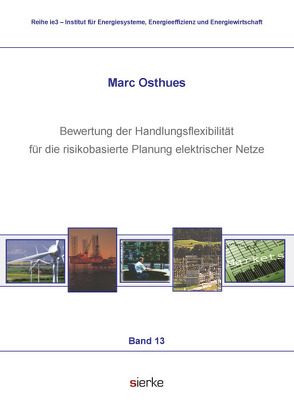 Reihe ie3 – Institut für Energiesysteme, Energieeffizienz und Energiewirtschaft

Marc Osthues

Bewertung der Handlungsflexibilität für die risikobasierte Planung elektrischer Netze

Markets

Band 13

sierke